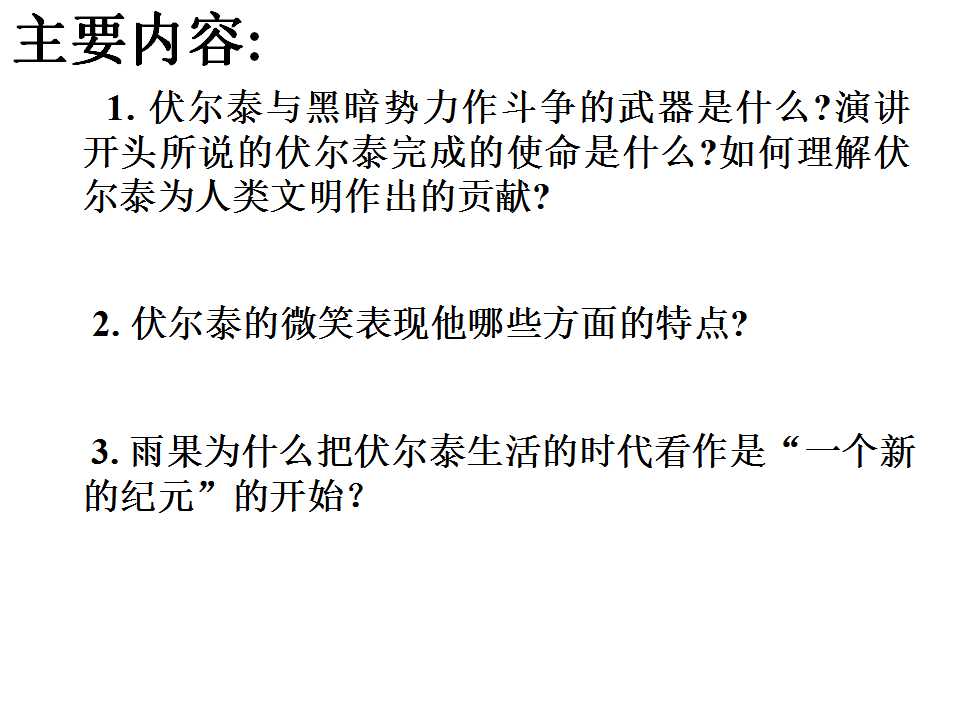 主要内容:

1.伏尔泰与黑暗势力作斗争的武器是什么?演讲开头所说的伏尔泰完成的使命是什么?如何理解伏尔泰为人类文明作出的贡献?

2.伏尔泰的微笑表现他哪些方面的特点?

3.雨果为什么把伏尔泰生活的时代看作是“一个新的纪元”的开始?